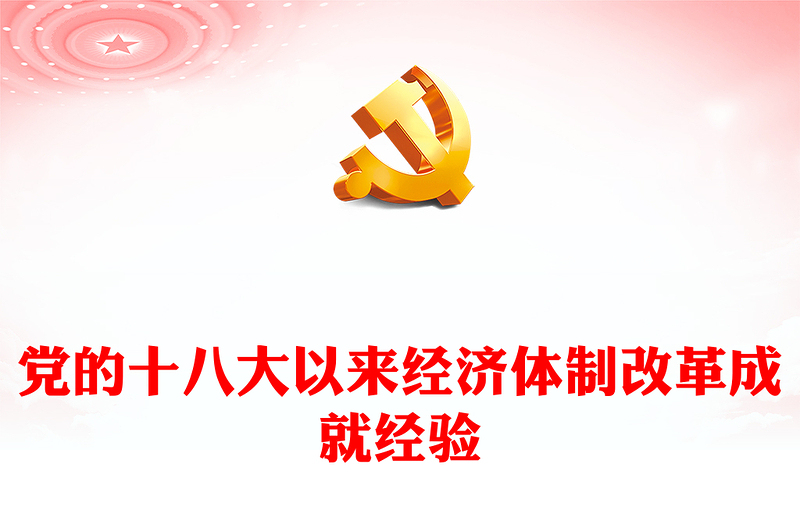 党的十八大以来经济体制改革成就经验